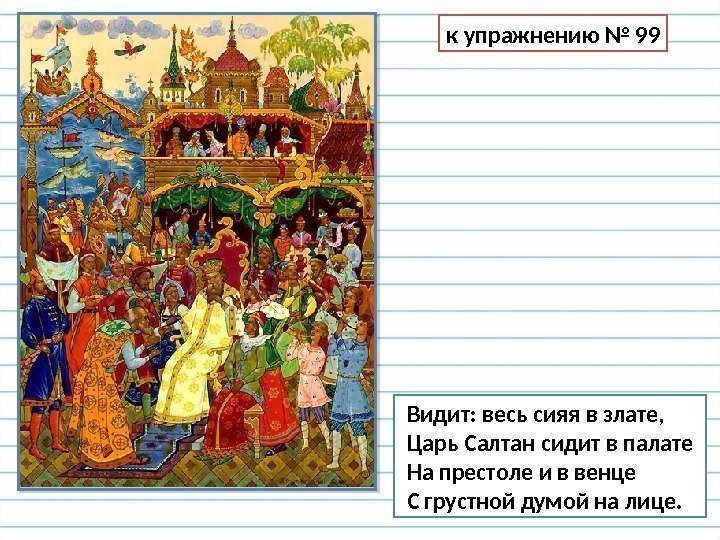 к упражнению № 99

Видит: весь сияя в злате,
Царь Салтан сидит в палате
На престоле и в венце
С грустной думой на лице.